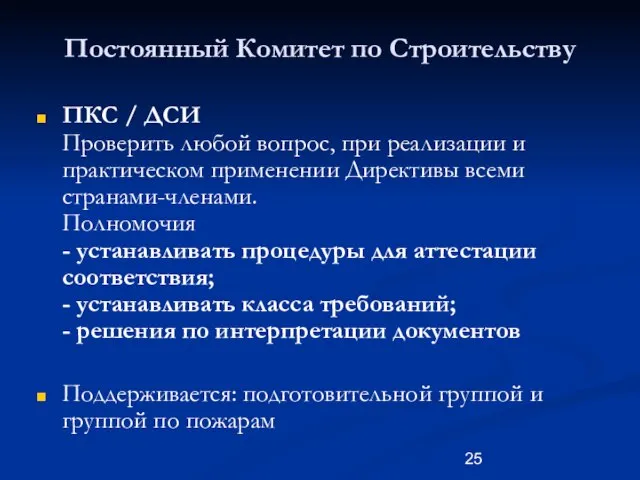 Постоянный Комитет по Строительству

ПКС / ДСИ
Проверить любой вопрос, при реализации и практическом применении Директивы всеми странами-членами.
Полномочия
- устанавливать процедуры для аттестации соответствия;
- устанавливать класса требований;
- решения по интерпретации документов

Поддерживается: подготовительной группой и группой по пожарам

25